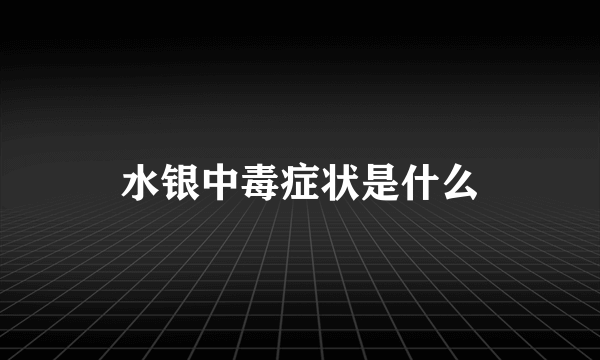 水银中毒症状是什么